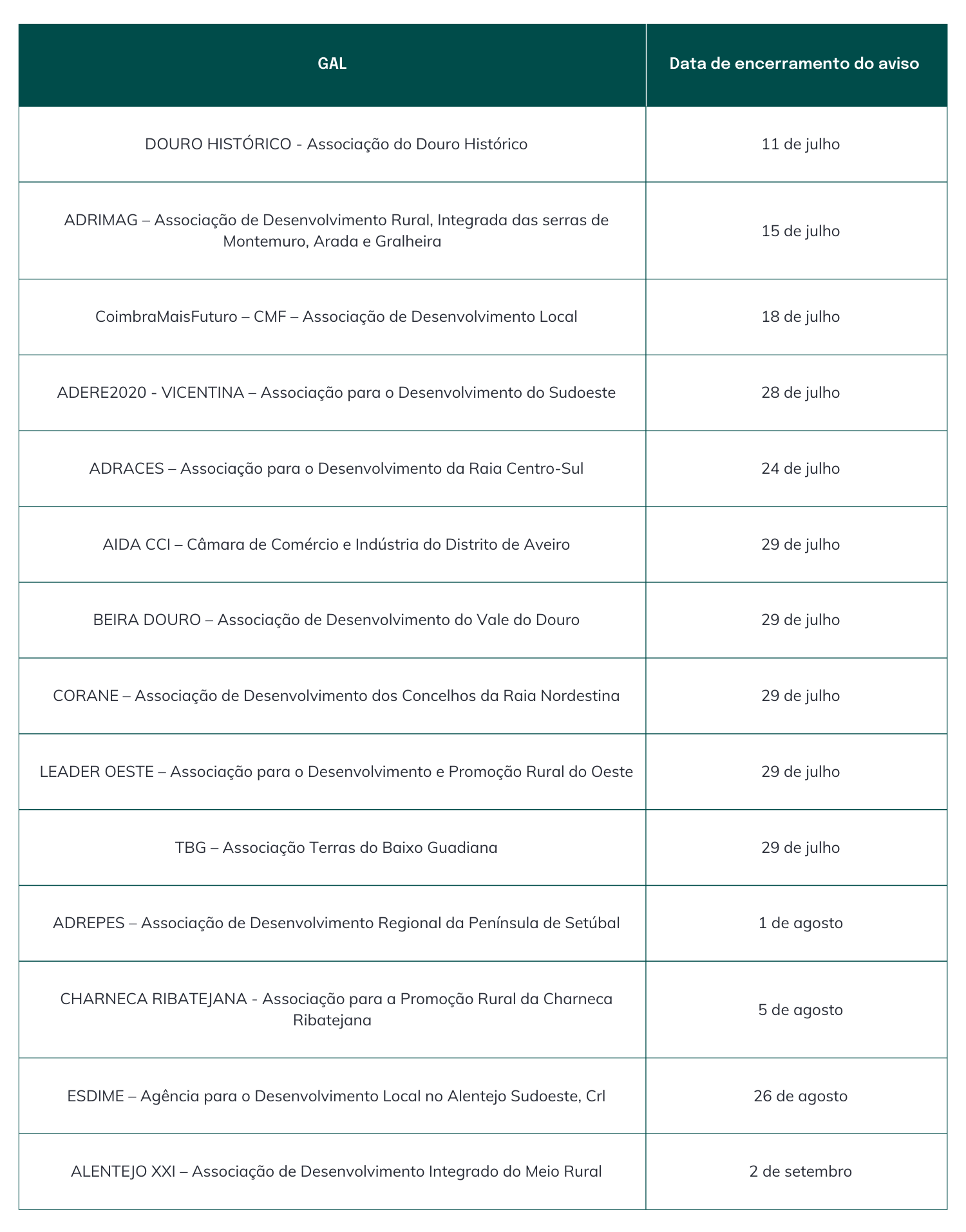 | GAL | Data de encerramento do aviso |
|---|---|
| DOURO HISTÓRICO - Associação do Douro Histórico | 11 de julho |
| ADRIMAG – Associação de Desenvolvimento Rural, Integrada das serras de Montemuro, Arada e Gralheira | 15 de julho |
| CoimbraMaisFuturo – CMF – Associação de Desenvolvimento Local | 18 de julho |
| ADERE2020 - VICENTINA – Associação para o Desenvolvimento do Sudoeste | 28 de julho |
| ADRACES – Associação para o Desenvolvimento da Raia Centro-Sul | 24 de julho |
| AIDA CCI – Câmara de Comércio e Indústria do Distrito de Aveiro | 29 de julho |
| BEIRA DOURO – Associação de Desenvolvimento do Vale do Douro | 29 de julho |
| CORANE – Associação de Desenvolvimento dos Concelhos da Raia Nordestina | 29 de julho |
| LEADER OESTE – Associação para o Desenvolvimento e Promoção Rural do Oeste | 29 de julho |
| TBG – Associação Terras do Baixo Guadiana | 29 de julho |
| ADREPES – Associação de Desenvolvimento Regional da Península de Setúbal | 1 de agosto |
| CHARNECA RIBATEJANA - Associação para a Promoção Rural da Charneca Ribatejana | 5 de agosto |
| ESDIME – Agência para o Desenvolvimento Local no Alentejo Sudoeste, Crl | 26 de agosto |
| ALENTEJO XXI – Associação de Desenvolvimento Integrado do Meio Rural | 2 de setembro |